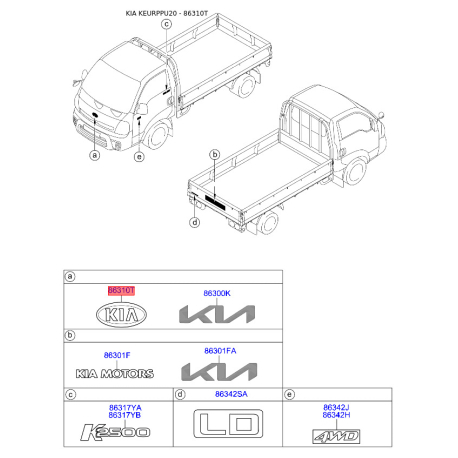 KIA KEURPPU20 - 86310T

c

a

e

b

d

a

86310T

KIA

86300K

KIA

b

86301F

KIA MOTORS

86301FA

KIA

c

86317YA
86317YB

K2500

d

86342SA

LD

e

86342J
86342H

4WD